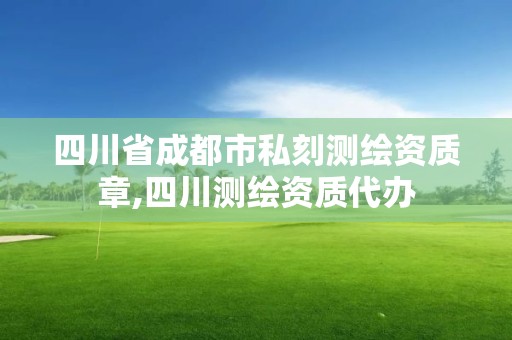 四川省成都市私刻测绘资质章,四川测绘资质代办